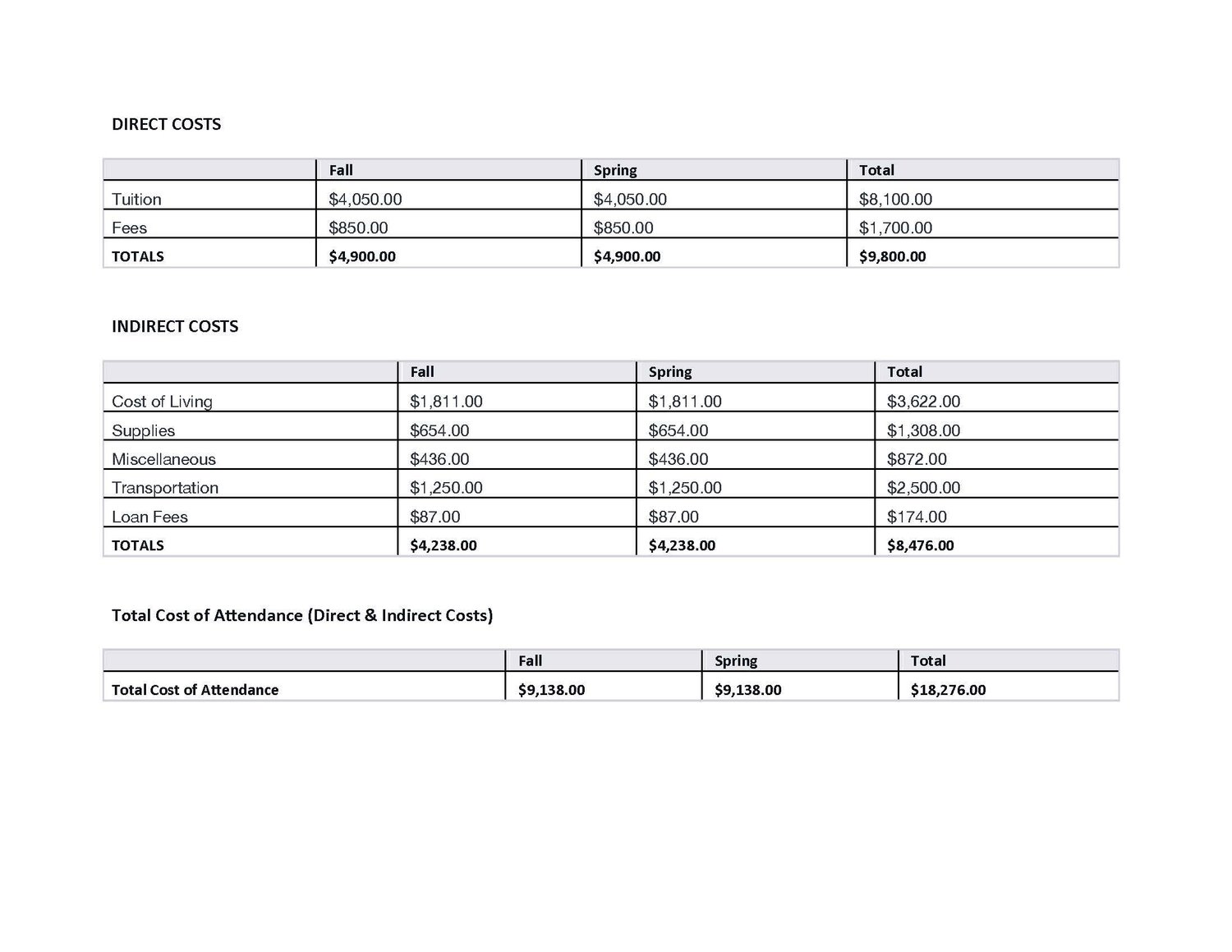 DIRECT COSTS

|  | Fall | Spring | Total |
|---|---|---|---|
| Tuition | $4,050.00 | $4,050.00 | $8,100.00 |
| Fees | $850.00 | $850.00 | $1,700.00 |
| TOTALS | $4,900.00 | $4,900.00 | $9,800.00 |

INDIRECT COSTS

|  | Fall | Spring | Total |
|---|---|---|---|
| Cost of Living | $1,811.00 | $1,811.00 | $3,622.00 |
| Supplies | $654.00 | $654.00 | $1,308.00 |
| Miscellaneous | $436.00 | $436.00 | $872.00 |
| Transportation | $1,250.00 | $1,250.00 | $2,500.00 |
| Loan Fees | $87.00 | $87.00 | $174.00 |
| TOTALS | $4,238.00 | $4,238.00 | $8,476.00 |

Total Cost of Attendance (Direct & Indirect Costs)

|  | Fall | Spring | Total |
|---|---|---|---|
| Total Cost of Attendance | $9,138.00 | $9,138.00 | $18,276.00 |